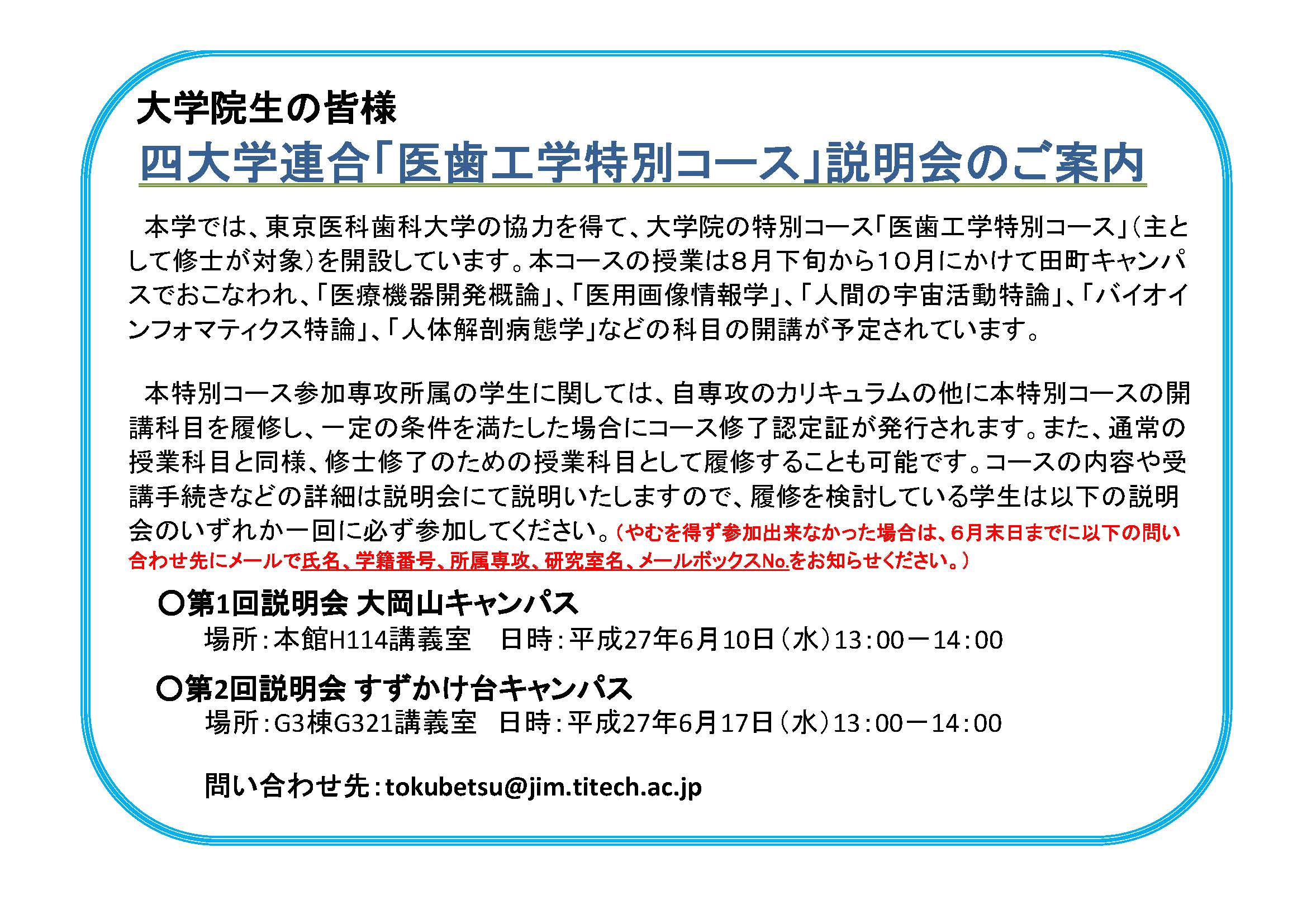 大学院生の皆様

四大学連合「医歯工学特別コース」説明会のご案内

本学では、東京医科歯科大学の協力を得て、大学院の特別コース「医歯工学特別コース」（主として修士が対象）を開設しています。本コースの授業は8月下旬から10月にかけて田町キャンパスでおこなわれ、「医療機器開発概論」、「医用画像情報学」、「人間の宇宙活動特論」、「バイオインフォマティクス特論」、「人体解剖病態学」などの科目の開講が予定されています。

本特別コース参加専攻所属の学生に関しては、自専攻のカリキュラムの他に本特別コースの開講科目を履修し、一定の条件を満たした場合にコース修了認定証が発行されます。また、通常の授業科目と同様、修士修了のための授業科目として履修することも可能です。コースの内容や受講手続きなどの詳細は説明会にて説明いたしますので、履修を検討している学生は以下の説明会のいずれか一回に必ず参加してください。（やむを得ず参加出来なかった場合は、6月末日までに以下の問い合わせ先にメールで氏名、学籍番号、所属専攻、研究室名、メールボックスNo.をお知らせください。）

○第1回説明会 大岡山キャンパス
場所：本館H114講義室　日時：平成27年6月10日（水）13：00－14：00

○第2回説明会 すずかけ台キャンパス
場所：G3棟G321講義室　日時：平成27年6月17日（水）13：00－14：00

問い合わせ先：tokubetsu@jim.titech.ac.jp